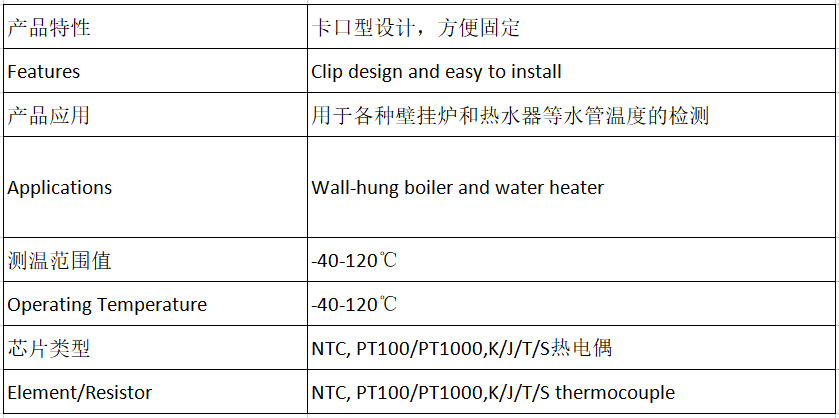 | 产品特性 | 卡口型设计，方便固定 |
|---|---|
| Features | Clip design and easy to install |
| 产品应用 | 用于各种壁挂炉和热水器等水管温度的检测 |
| Applications | Wall-hung boiler and water heater |
| 测温范围值 | -40-120℃ |
| Operating Temperature | -40-120℃ |
| 芯片类型 | NTC, PT100/PT1000,K/J/T/S热电偶 |
| Element/Resistor | NTC, PT100/PT1000,K/J/T/S thermocouple |